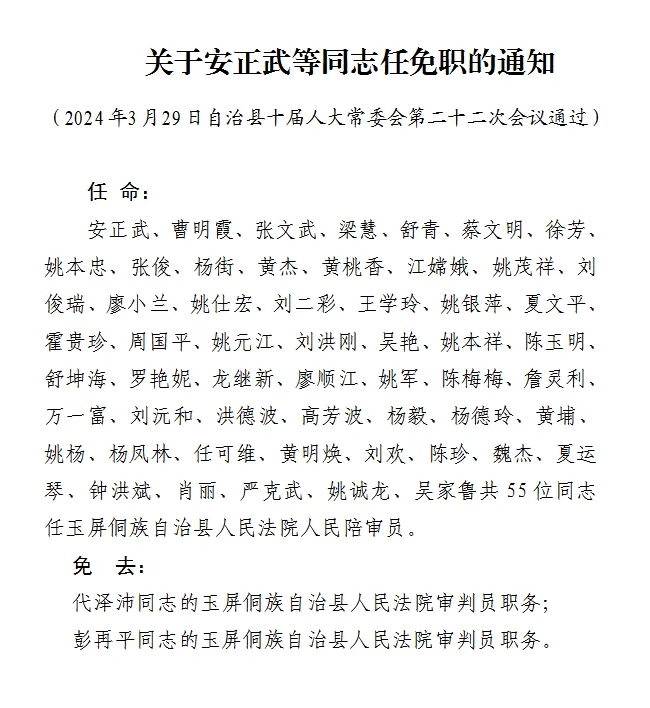 关于安正武等同志任免职的通知

（2024年3月29日自治县十届人大常委会第二十二次会议通过）

任 命：

安正武、曹明霞、张文武、梁慧、舒青、蔡文明、徐芳、姚本忠、张俊、杨街、黄杰、黄桃香、江嫦娥、姚茂祥、刘俊瑞、廖小兰、姚仕宏、刘二彩、王学玲、姚银萍、夏文平、霍贵珍、周国平、姚元江、刘洪刚、吴艳、姚本祥、陈玉明、舒坤海、罗艳妮、龙继新、廖顺江、姚军、陈梅梅、詹灵利、万一富、刘沅和、洪德波、高芳波、杨毅、杨德玲、黄埔、姚杨、杨凤林、任可维、黄明焕、刘欢、陈珍、魏杰、夏运琴、钟洪斌、肖丽、严克武、姚诚龙、吴家鲁共55位同志任玉屏侗族自治县人民法院人民陪审员。

免 去：

代泽沛同志的玉屏侗族自治县人民法院审判员职务；

彭再平同志的玉屏侗族自治县人民法院审判员职务。